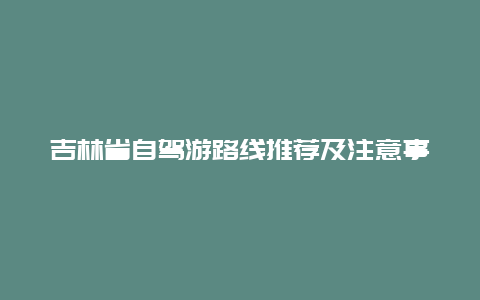 吉林省自驾游路线推荐及注意事